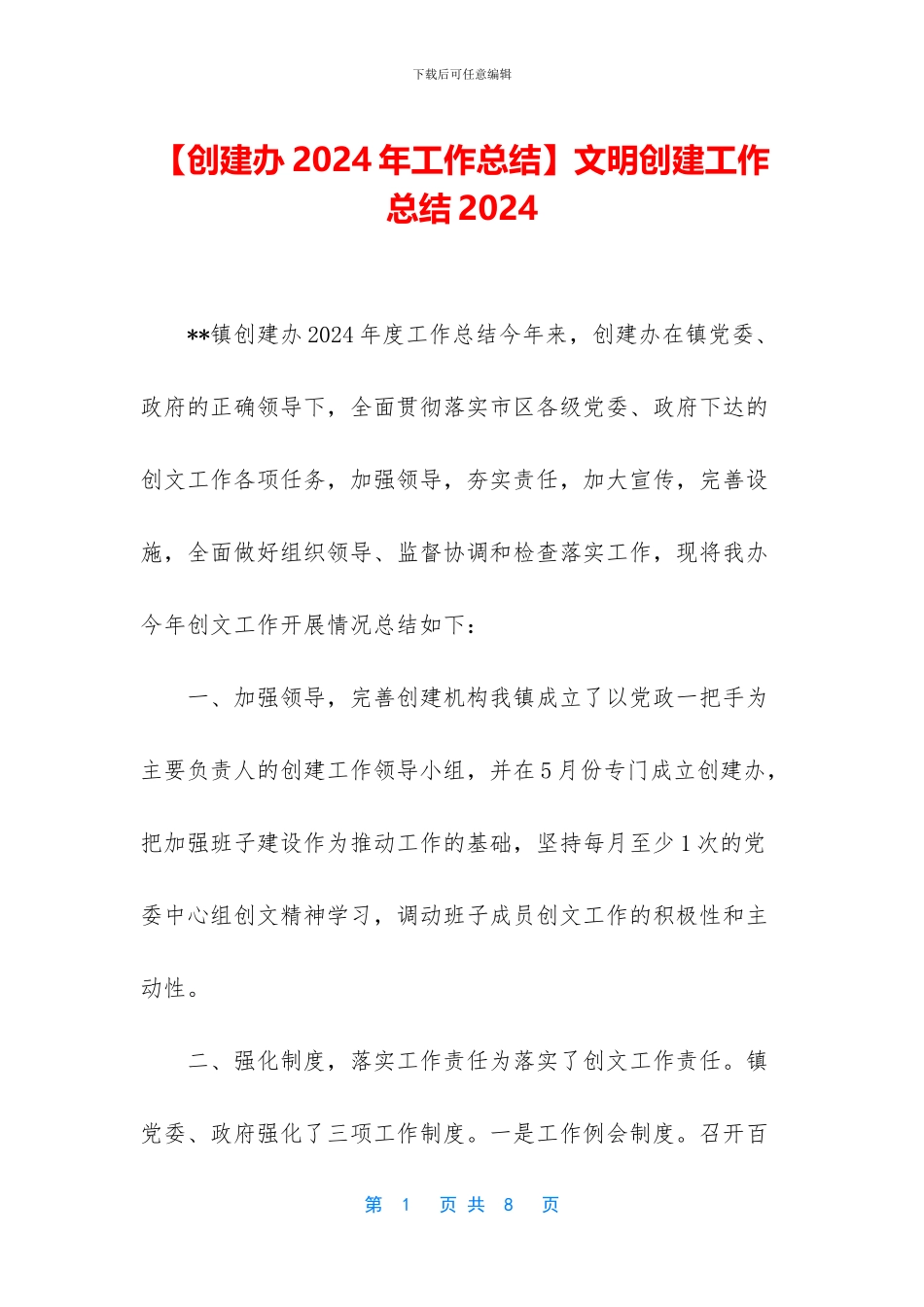 下载后可任意编辑

【创建办 2024 年工作总结】文明创建工作总结 2024

**镇创建办 2024 年度工作总结今年来，创建办在镇党委、政府的正确领导下，全面贯彻落实市区各级党委、政府下达的创文工作各项任务，加强领导，夯实责任，加大宣传，完善设施，全面做好组织领导、监督协调和检查落实工作，现将我办今年创文工作开展情况总结如下：

一、加强领导，完善创建机构我镇成立了以党政一把手为主要负责人的创建工作领导小组，并在 5 月份专门成立创建办，把加强班子建设作为推动工作的基础，坚持每月至少 1 次的党委中心组创文精神学习，调动班子成员创文工作的积极性和主动性。

二、强化制度，落实工作责任为落实了创文工作责任。镇党委、政府强化了三项工作制度。一是工作例会制度。召开百

第 1 页 共 8 页